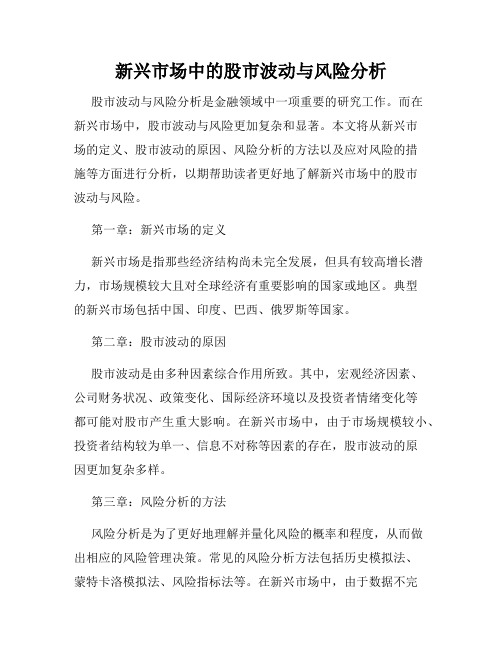 新兴市场中的股市波动与风险分析

股市波动与风险分析是金融领域中一项重要的研究工作。而在新兴市场中，股市波动与风险更加复杂和显著。本文将从新兴市场的定义、股市波动的原因、风险分析的方法以及应对风险的措施等方面进行分析，以期帮助读者更好地了解新兴市场中的股市波动与风险。

第一章：新兴市场的定义

新兴市场是指那些经济结构尚未完全发展，但具有较高增长潜力，市场规模较大且对全球经济有重要影响的国家或地区。典型的新兴市场包括中国、印度、巴西、俄罗斯等国家。

第二章：股市波动的原因

股市波动是由多种因素综合作用所致。其中，宏观经济因素、公司财务状况、政策变化、国际经济环境以及投资者情绪变化等都可能对股市产生重大影响。在新兴市场中，由于市场规模较小、投资者结构较为单一、信息不对称等因素的存在，股市波动的原因更加复杂多样。

第三章：风险分析的方法

风险分析是为了更好地理解并量化风险的概率和程度，从而做出相应的风险管理决策。常见的风险分析方法包括历史模拟法、蒙特卡洛模拟法、风险指标法等。在新兴市场中，由于数据不完